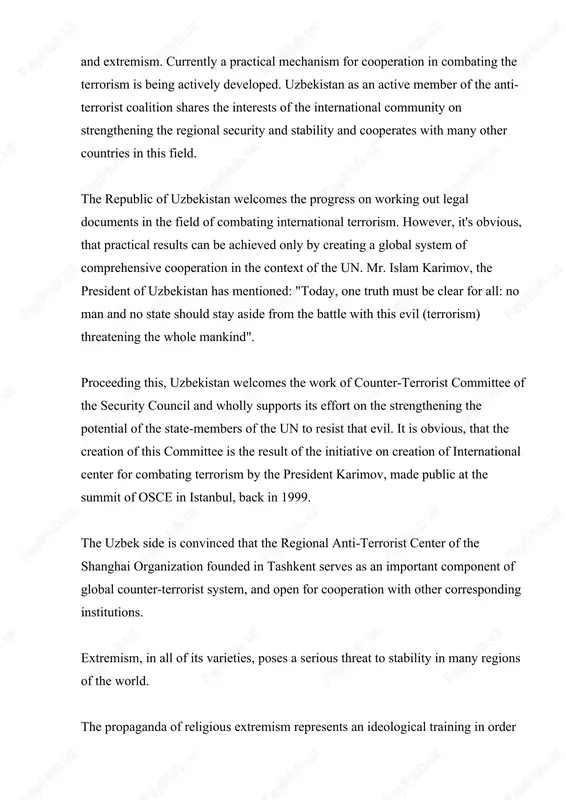 and extremism. Currently a practical mechanism for cooperation in combating the terrorism is being actively developed. Uzbekistan as an active member of the anti-terrorist coalition shares the interests of the international community on strengthening the regional security and stability and cooperates with many other countries in this field.

The Republic of Uzbekistan welcomes the progress on working out legal documents in the field of combating international terrorism. However, it's obvious, that practical results can be achieved only by creating a global system of comprehensive cooperation in the context of the UN. Mr. Islam Karimov, the President of Uzbekistan has mentioned: "Today, one truth must be clear for all: no man and no state should stay aside from the battle with this evil (terrorism) threatening the whole mankind".

Proceeding this, Uzbekistan welcomes the work of Counter-Terrorist Committee of the Security Council and wholly supports its effort on the strengthening the potential of the state-members of the UN to resist that evil. It is obvious, that the creation of this Committee is the result of the initiative on creation of International center for combating terrorism by the President Karimov, made public at the summit of OSCE in Istanbul, back in 1999.

The Uzbek side is convinced that the Regional Anti-Terrorist Center of the Shanghai Organization founded in Tashkent serves as an important component of global counter-terrorist system, and open for cooperation with other corresponding institutions.

Extremism, in all of its varieties, poses a serious threat to stability in many regions of the world.

The propaganda of religious extremism represents an ideological training in order